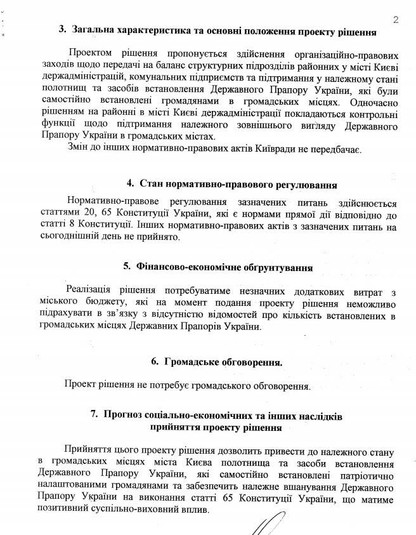 2

3. Загальна характеристика та основні положення проекту рішення

Проектом рішення пропонується здійснення організаційно-правових заходів щодо передачі на баланс структурних підрозділів районних у місті Києві держадміністрацій, комунальних підприємств та підтримання у належному стані полотнищ та засобів встановлення Державного Прапору України, які були самостійно встановлені громадянами в громадських місцях. Одночасно рішенням на районні в місті Києві держадміністрації покладаються контрольні функції щодо підтримання належного зовнішнього вигляду Державного Прапору України в громадських містах.

Змін до інших нормативно-правових актів Київради не передбачає.

4. Стан нормативно-правового регулювання

Нормативно-правове регулювання зазначених питань здійснюється статтями 20, 65 Конституції України, які є нормами прямої дії відповідно до статті 8 Конституції. Інших нормативно-правових актів з зазначених питань на сьогоднішній день не прийнято.

5. Фінансово-економічне обґрунтування

Реалізація рішення потребуватиме незначних додаткових витрат з міського бюджету, які на момент подання проекту рішення неможливо підрахувати в зв'язку з відсутністю відомостей про кількість встановлених в громадських місцях Державних Прапорів України.

6. Громадське обговорення.

Проект рішення не потребує громадського обговорення.

7. Прогноз соціально-економічних та інших наслідків прийняття проекту рішення

Прийняття цього проекту рішення дозволить привести до належного стану в громадських місцях міста Києва полотнища та засоби встановлення Державного Прапору України, які самостійно встановлені патріотично налаштованими громадянами та забезпечить належне вшанування Державного Прапору України на виконання статті 65 Конституції України, що матиме позитивний суспільно-виховний вплив.